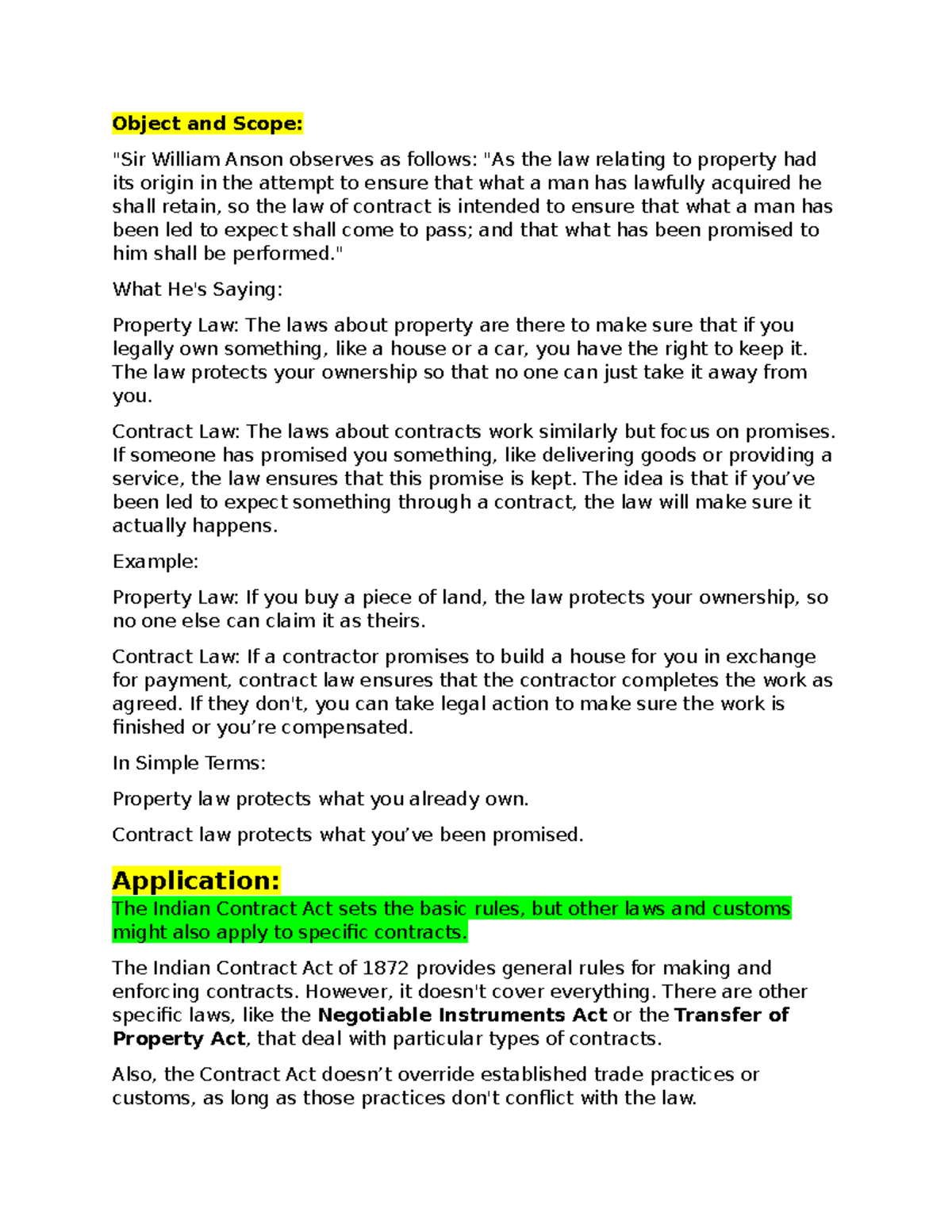 Object and Scope:

"Sir William Anson observes as follows: "As the law relating to property had its origin in the attempt to ensure that what a man has lawfully acquired he shall retain, so the law of contract is intended to ensure that what a man has been led to expect shall come to pass; and that what has been promised to him shall be performed."

What He's Saying:

Property Law: The laws about property are there to make sure that if you legally own something, like a house or a car, you have the right to keep it. The law protects your ownership so that no one can just take it away from you.

Contract Law: The laws about contracts work similarly but focus on promises. If someone has promised you something, like delivering goods or providing a service, the law ensures that this promise is kept. The idea is that if you've been led to expect something through a contract, the law will make sure it actually happens.

Example:

Property Law: If you buy a piece of land, the law protects your ownership, so no one else can claim it as theirs.

Contract Law: If a contractor promises to build a house for you in exchange for payment, contract law ensures that the contractor completes the work as agreed. If they don't, you can take legal action to make sure the work is finished or you're compensated.

In Simple Terms:

Property law protects what you already own.

Contract law protects what you've been promised.

Application:

The Indian Contract Act sets the basic rules, but other laws and customs might also apply to specific contracts.

The Indian Contract Act of 1872 provides general rules for making and enforcing contracts. However, it doesn't cover everything. There are other specific laws, like the Negotiable Instruments Act or the Transfer of Property Act, that deal with particular types of contracts.

Also, the Contract Act doesn't override established trade practices or customs, as long as those practices don't conflict with the law.